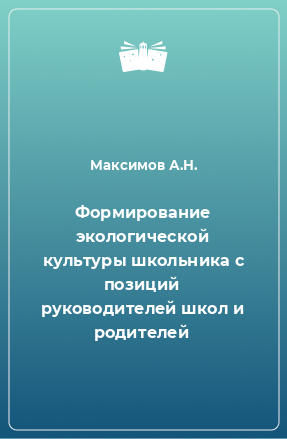 Максимов А.Н.

Формирование экологической культуры школьника с позиций руководителей школ и родителей